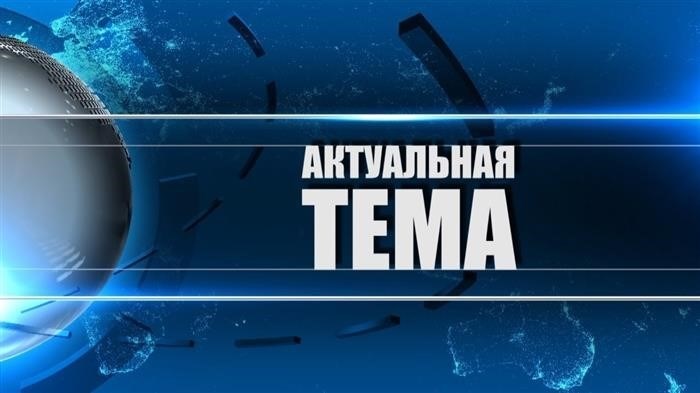 АКТУАЛЬНАЯ
ТЕМА